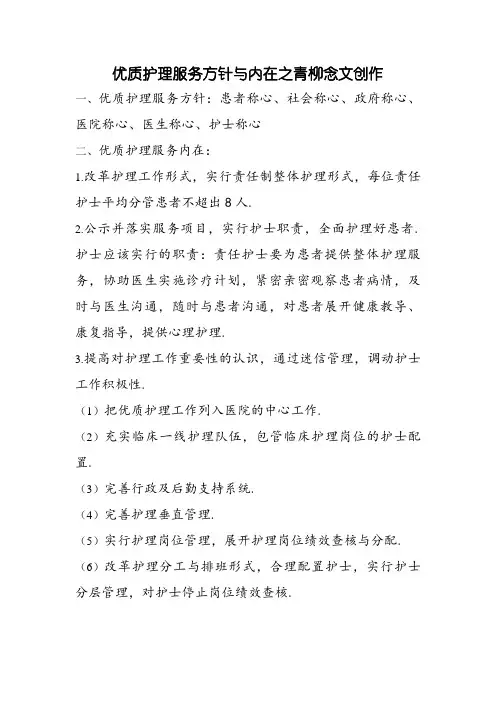 优质护理服务方针与内在之青柳念文创作

一、优质护理服务方针：患者称心、社会称心、政府称心、医院称心、医生称心、护士称心

二、优质护理服务内在：

1.改革护理工作形式，实行责任制整体护理形式，每位责任护士平均分管患者不超出 8 人.

2.公示并落实服务项目，实行护士职责，全面护理好患者.护士应该实行的职责：责任护士要为患者提供整体护理服务，协助医生实施诊疗计划，紧密亲密观察患者病情，及时与医生沟通，随时与患者沟通，对患者展开健康教导、康复指导，提供心理护理.

3.提高对护理工作重要性的认识，通过迷信管理，调动护士工作积极性.

（1）把优质护理工作列入医院的中心工作.

（2）充实临床一线护理队伍，包管临床护理岗位的护士配置.

（3）完善行政及后勤支持系统.

（4）完善护理垂直管理.

（5）实行护理岗位管理，展开护理岗位绩效查核与分配.

（6）改革护理分工与排班形式，合理配置护士，实行护士分层管理，对护士停止岗位绩效查核.